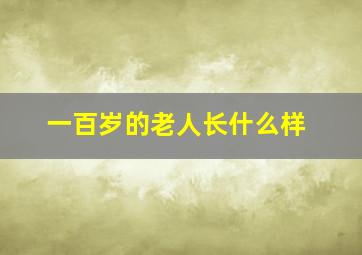 一百岁的老人长什么样